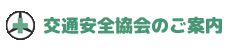 交通安全協会のご案内